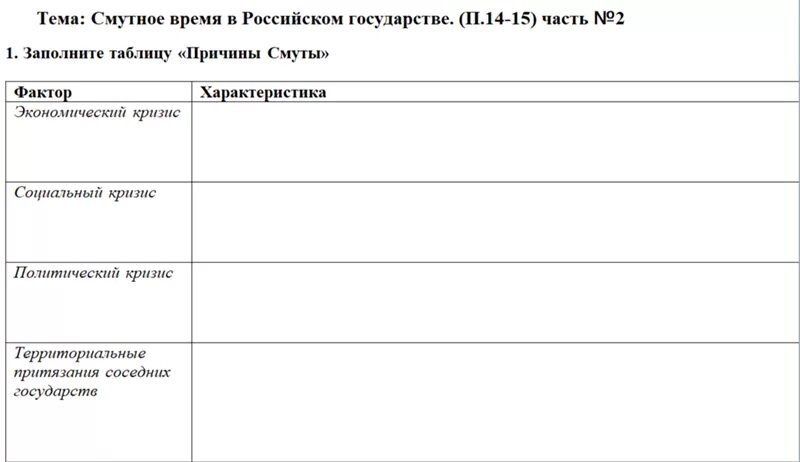 Тема: Смутное время в Российском государстве. (П.14-15) часть №2

1. Заполните таблицу «Причины Смуты»

| Фактор | Характеристика |
|---|---|
| Экономический кризис | |
| Социальный кризис | |
| Политический кризис | |
| Территориальные притязания соседних государств | |